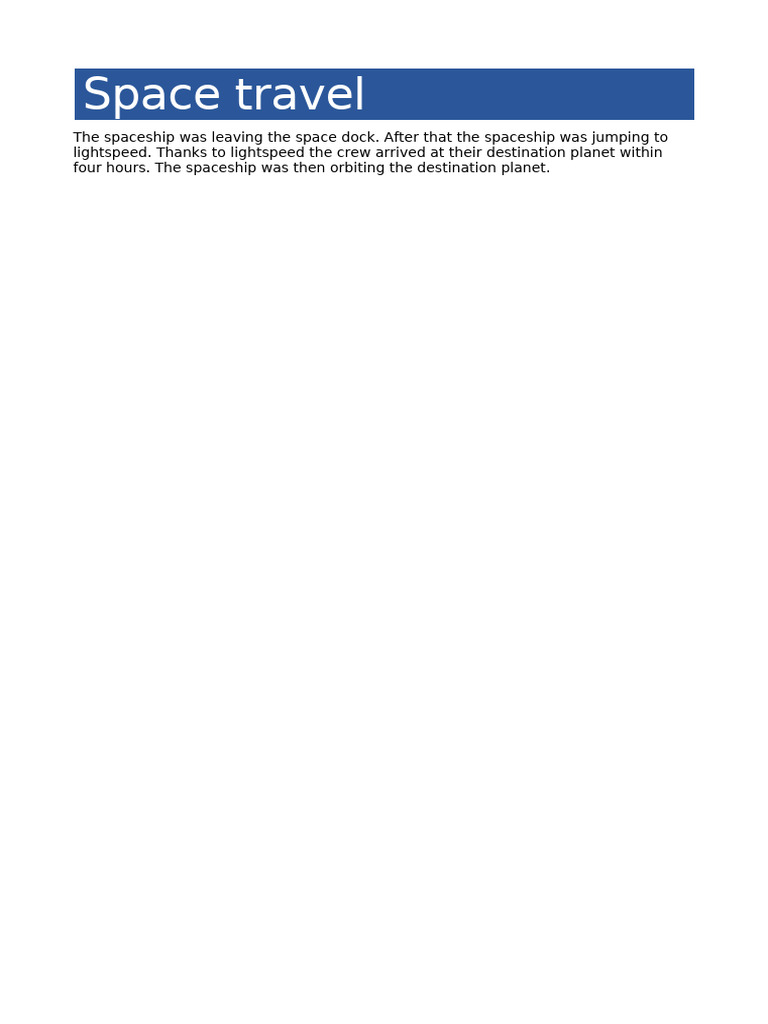 Space travel

The spaceship was leaving the space dock. After that the spaceship was jumping to lightspeed. Thanks to lightspeed the crew arrived at their destination planet within four hours. The spaceship was then orbiting the destination planet.